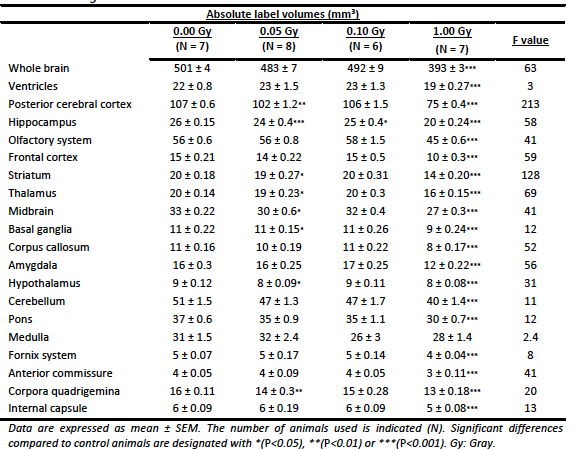 Absolute label volumes (mm$^3$)

| | 0.00 Gy (N = 7) | 0.05 Gy (N = 8) | 0.10 Gy (N = 6) | 1.00 Gy (N = 7) | F value |
|---|---|---|---|---|---|
| Whole brain | 501 ± 4 | 483 ± 7 | 492 ± 9 | 393 ± 3*** | 63 |
| Ventricles | 22 ± 0.8 | 23 ± 1.5 | 23 ± 1.3 | 19 ± 0.27*** | 3 |
| Posterior cerebral cortex | 107 ± 0.6 | 102 ± 1.2** | 106 ± 1.5 | 75 ± 0.4*** | 213 |
| Hippocampus | 26 ± 0.15 | 24 ± 0.4*** | 25 ± 0.4* | 20 ± 0.24*** | 58 |
| Olfactory system | 56 ± 0.6 | 56 ± 0.8 | 58 ± 1.5 | 45 ± 0.6*** | 41 |
| Frontal cortex | 15 ± 0.21 | 14 ± 0.22 | 15 ± 0.5 | 10 ± 0.3*** | 59 |
| Striatum | 20 ± 0.18 | 19 ± 0.27* | 20 ± 0.31 | 14 ± 0.20*** | 128 |
| Thalamus | 20 ± 0.14 | 19 ± 0.23* | 20 ± 0.3 | 16 ± 0.15*** | 69 |
| Midbrain | 33 ± 0.22 | 30 ± 0.6* | 32 ± 0.4 | 27 ± 0.3*** | 41 |
| Basal ganglia | 11 ± 0.22 | 11 ± 0.15* | 11 ± 0.26 | 9 ± 0.24*** | 12 |
| Corpus callosum | 11 ± 0.16 | 10 ± 0.19 | 11 ± 0.22 | 8 ± 0.17*** | 52 |
| Amygdala | 16 ± 0.3 | 16 ± 0.25 | 17 ± 0.25 | 12 ± 0.22*** | 56 |
| Hypothalamus | 9 ± 0.12 | 8 ± 0.09* | 9 ± 0.11 | 8 ± 0.08*** | 31 |
| Cerebellum | 51 ± 1.5 | 47 ± 1.3 | 47 ± 1.7 | 40 ± 1.4*** | 11 |
| Pons | 37 ± 0.6 | 35 ± 0.9 | 35 ± 1.1 | 30 ± 0.7*** | 12 |
| Medulla | 31 ± 1.5 | 32 ± 2.4 | 26 ± 3 | 28 ± 1.4 | 2.4 |
| Fornix system | 5 ± 0.07 | 5 ± 0.17 | 5 ± 0.14 | 4 ± 0.04*** | 8 |
| Anterior commissure | 4 ± 0.05 | 4 ± 0.09 | 4 ± 0.05 | 3 ± 0.11*** | 41 |
| Corpora quadrigemina | 16 ± 0.11 | 14 ± 0.3** | 15 ± 0.28 | 13 ± 0.18*** | 20 |
| Internal capsule | 6 ± 0.09 | 6 ± 0.19 | 6 ± 0.09 | 5 ± 0.08*** | 13 |

Data are expressed as mean ± SEM. The number of animals used is indicated (N). Significant differences compared to control animals are designated with *(P<0.05), **(P<0.01) or ***(P<0.001). Gy: Gray.